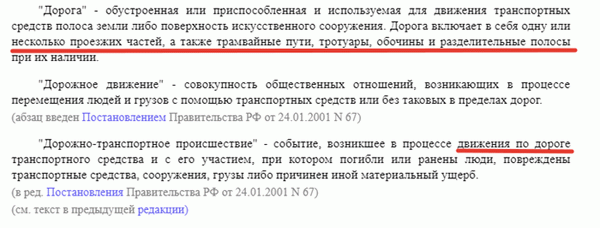 "Дорога" - обустроенная или приспособленная и используемая для движения транспортных средств полоса земли либо поверхность искусственного сооружения. Дорога включает в себя одну или несколько проезжих частей, а также трамвайные пути, тротуары, обочины и разделительные полосы при их наличии.

"Дорожное движение" - совокупность общественных отношений, возникающих в процессе перемещения людей и грузов с помощью транспортных средств или без таковых в пределах дорог.
(абзац введен Постановлением Правительства РФ от 24.01.2001 N 67)

"Дорожно-транспортное происшествие" - событие, возникшее в процессе движения по дороге транспортного средства и с его участием, при котором погибли или ранены люди, повреждены транспортные средства, сооружения, грузы либо причинен иной материальный ущерб.
(в ред. Постановления Правительства РФ от 24.01.2001 N 67)
(см. текст в предыдущей редакции)